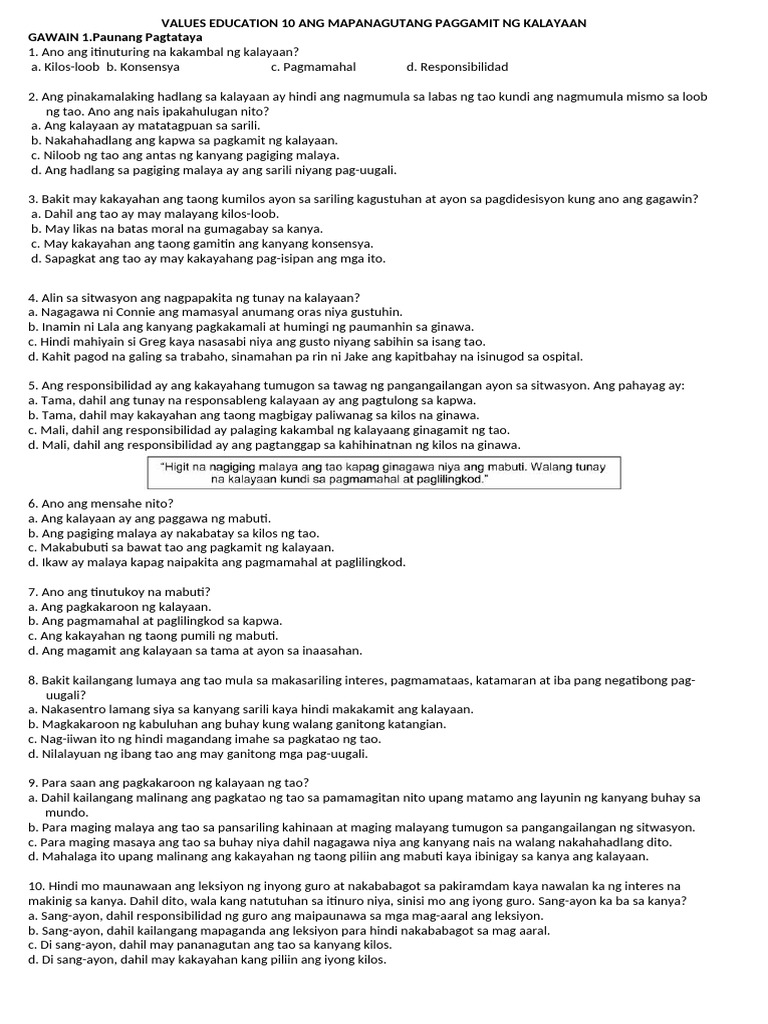 VALUES EDUCATION 10 ANG MAPANAGUTANG PAGGAMIT NG KALAYAAN
GAWAIN 1.Paunang Pagtataya
1. Ano ang itinuturing na kakambal ng kalayaan?
a. Kilos-loob b. Konsensya c. Pagmamahal d. Responsibilidad

2. Ang pinakamalaking hadlang sa kalayaan ay hindi ang nagmumula sa labas ng tao kundi ang nagmumula mismo sa loob ng tao. Ano ang nais ipakahulugan nito?
a. Ang kalayaan ay matatagpuan sa sarili.
b. Nakahahadlang ang kapwa sa pagkamit ng kalayaan.
c. Niloob ng tao ang antas ng kanyang pagiging malaya.
d. Ang hadlang sa pagiging malaya ay ang sarili niyang pag-uugali.

3. Bakit may kakayahan ang taong kumilos ayon sa sariling kagustuhan at ayon sa pagdidesisyon kung ano ang gagawin?
a. Dahil ang tao ay may malayang kilos-loob.
b. May likas na batas moral na gumagabay sa kanya.
c. May kakayahan ang taong gamitin ang kanyang konsensya.
d. Sapagkat ang tao ay may kakayahang pag-isipan ang mga ito.

4. Alin sa sitwasyon ang nagpapakita ng tunay na kalayaan?
a. Nagagawa ni Connie ang mamasyal anumang oras niya gustuhin.
b. Inamin ni Lala ang kanyang pagkakamali at humingi ng paumanhin sa ginawa.
c. Hindi mahiyain si Greg kaya nasasabi niya ang gusto niyang sabihin sa isang tao.
d. Kahit pagod na galing sa trabaho, sinamahan pa rin ni Jake ang kapitbahay na isinugod sa ospital.

5. Ang responsibilidad ay ang kakayahang tumugon sa tawag ng pangangailangan ayon sa sitwasyon. Ang pahayag ay:
a. Tama, dahil ang tunay na responsableng kalayaan ay ang pagtulong sa kapwa.
b. Tama, dahil may kakayahan ang taong magbigay paliwanag sa kilos na ginawa.
c. Mali, dahil ang responsibilidad ay palaging kakambal ng kalayaang ginagamit ng tao.
d. Mali, dahil ang responsibilidad ay ang pagtanggap sa kahihinatnan ng kilos na ginawa.

"Higit na nagiging malaya ang tao kapag ginagawa niya ang mabuti. Walang tunay na kalayaan kundi sa pagmamahal at paglilingkod."

6. Ano ang mensahe nito?
a. Ang kalayaan ay ang paggawa ng mabuti.
b. Ang pagiging malaya ay nakabatay sa kilos ng tao.
c. Makabubuti sa bawat tao ang pagkamit ng kalayaan.
d. Ikaw ay malaya kapag naipakita ang pagmamahal at paglilingkod.

7. Ano ang tinutukoy na mabuti?
a. Ang pagkakaroon ng kalayaan.
b. Ang pagmamahal at paglilingkod sa kapwa.
c. Ang kakayahan ng taong pumili ng mabuti.
d. Ang magamit ang kalayaan sa tama at ayon sa inaasahan.

8. Bakit kailangang lumaya ang tao mula sa makasariling interes, pagmamataas, katamaran at iba pang negatibong pag-uugali?
a. Nakasentro lamang siya sa kanyang sarili kaya hindi makakamit ang kalayaan.
b. Magkakaroon ng kabuluhan ang buhay kung walang ganitong katangian.
c. Nag-iiwan ito ng hindi magandang imahe sa pagkatao ng tao.
d. Nilalayuan ng ibang tao ang may ganitong mga pag-uugali.

9. Para saan ang pagkakaroon ng kalayaan ng tao?
a. Dahil kailangang malinang ang pagkatao ng tao sa pamamagitan nito upang matamo ang layunin ng kanyang buhay sa mundo.
b. Para maging malaya ang tao sa pansariling kahinaan at maging malayang tumugon sa pangangailangan ng sitwasyon.
c. Para maging masaya ang tao sa buhay niya dahil nagagawa niya ang kanyang nais na walang nakahahadlang dito.
d. Mahalaga ito upang malinang ang kakayahan ng taong piliin ang mabuti kaya ibinigay sa kanya ang kalayaan.

10. Hindi mo maunawaan ang leksiyon ng inyong guro at nakababagot sa pakiramdam kaya nawalan ka ng interes na makinig sa kanya. Dahil dito, wala kang natutuhan sa itinuro niya, sinisi mo ang iyong guro. Sang-ayon ka ba sa kanya?
a. Sang-ayon, dahil responsibilidad ng guro ang maipaunawa sa mga mag-aaral ang leksiyon.
b. Sang-ayon, dahil kailangang mapaganda ang leksiyon para hindi nakababagot sa mag aaral.
c. Di sang-ayon, dahil may pananagutan ang tao sa kanyang kilos.
d. Di sang-ayon, dahil may kakayahan kang piliin ang iyong kilos.